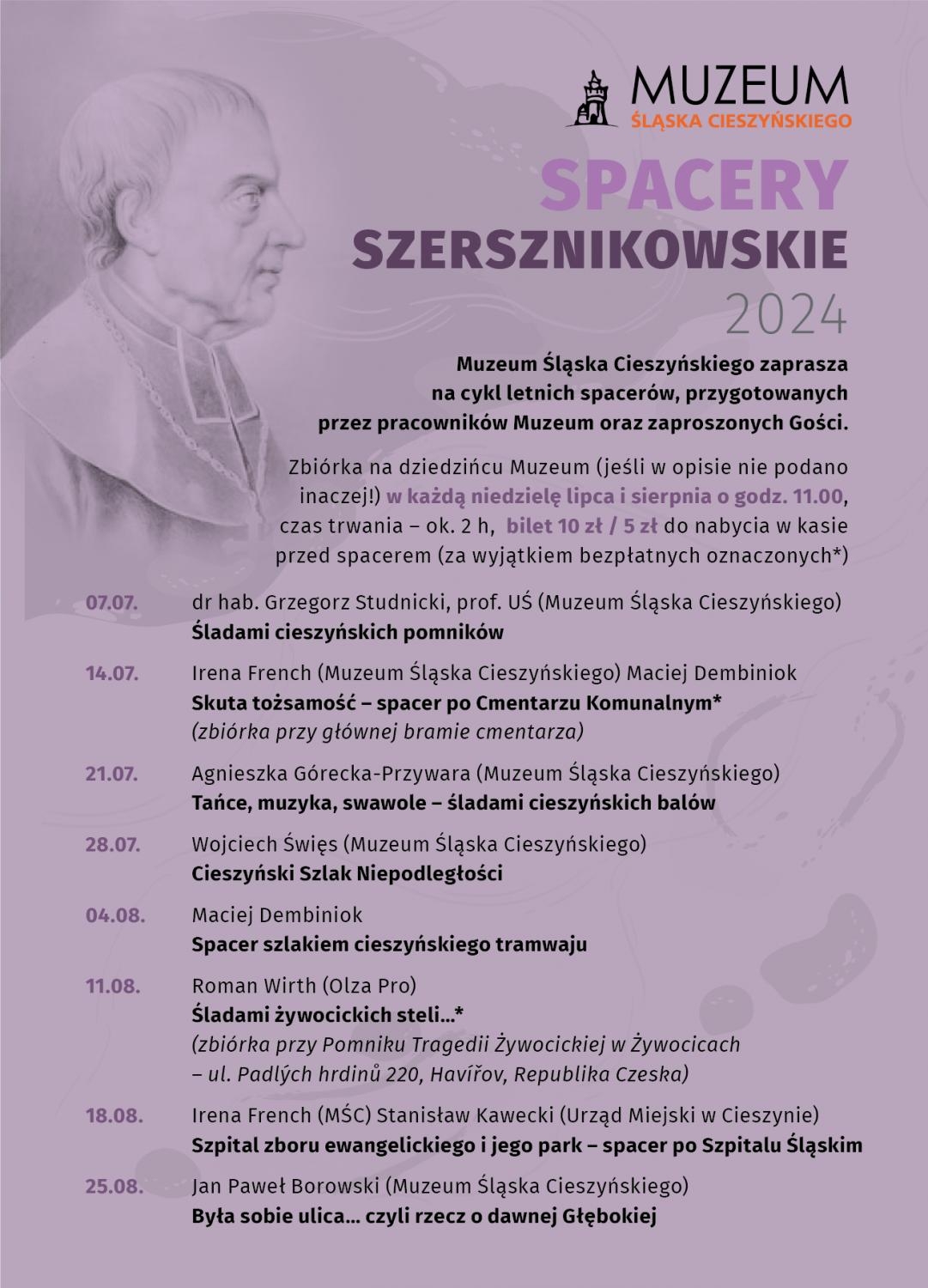 MUZEUM
ŚLĄSKA CIESZYŃSKIEGO

SPACERY
SZERSZNIKOWSKIE
2024

Muzeum Śląska Cieszyńskiego zaprasza na cykl letnich spacerów, przygotowanych przez pracowników Muzeum oraz zaproszonych Gości.

Zbiórka na dziedzińcu Muzeum (jeśli w opisie nie podano inaczej!) w każdą niedzielę lipca i sierpnia o godz. 11.00, czas trwania – ok. 2 h, bilet 10 zł / 5 zł do nabycia w kasie przed spacerem (za wyjątkiem bezpłatnych oznaczonych*)

07.07. dr hab. Grzegorz Studnicki, prof. UŚ (Muzeum Śląska Cieszyńskiego)
Śladami cieszyńskich pomników

14.07. Irena French (Muzeum Śląska Cieszyńskiego) Maciej Dembiniok
Skuta tożsamość – spacer po Cmentarzu Komunalnym*
(zbiórka przy głównej bramie cmentarza)

21.07. Agnieszka Górecka-Przywara (Muzeum Śląska Cieszyńskiego)
Tańce, muzyka, swawole – śladami cieszyńskich balów

28.07. Wojciech Święs (Muzeum Śląska Cieszyńskiego)
Cieszyński Szlak Niepodległości

04.08. Maciej Dembiniok
Spacer szlakiem cieszyńskiego tramwaju

11.08. Roman Wirth (Olza Pro)
Śladami żywocickich steli...*
(zbiórka przy Pomniku Tragedii Żywocickiej w Żywocicach – ul. Padlých hrdinů 220, Havířov, Republika Czeska)

18.08. Irena French (MŚC) Stanisław Kawecki (Urząd Miejski w Cieszynie)
Szpital zboru ewangelickiego i jego park – spacer po Szpitalu Śląskim

25.08. Jan Paweł Borowski (Muzeum Śląska Cieszyńskiego)
Była sobie ulica... czyli rzecz o dawnej Głębokiej